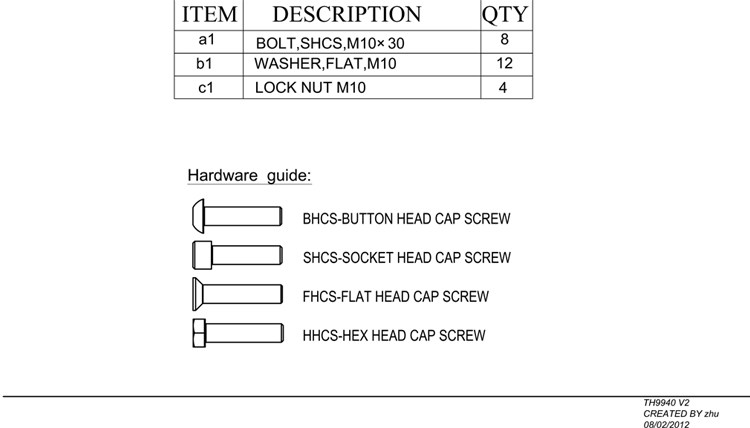 | ITEM | DESCRIPTION | QTY |
|---|---|---|
| a1 | BOLT,SHCS,M10× 30 | 8 |
| b1 | WASHER,FLAT,M10 | 12 |
| c1 | LOCK NUT M10 | 4 |

Hardware guide:

BHCS-BUTTON HEAD CAP SCREW

SHCS-SOCKET HEAD CAP SCREW

FHCS-FLAT HEAD CAP SCREW

HHCS-HEX HEAD CAP SCREW

TH9940 V2
CREATED BY zhu
08/02/2012